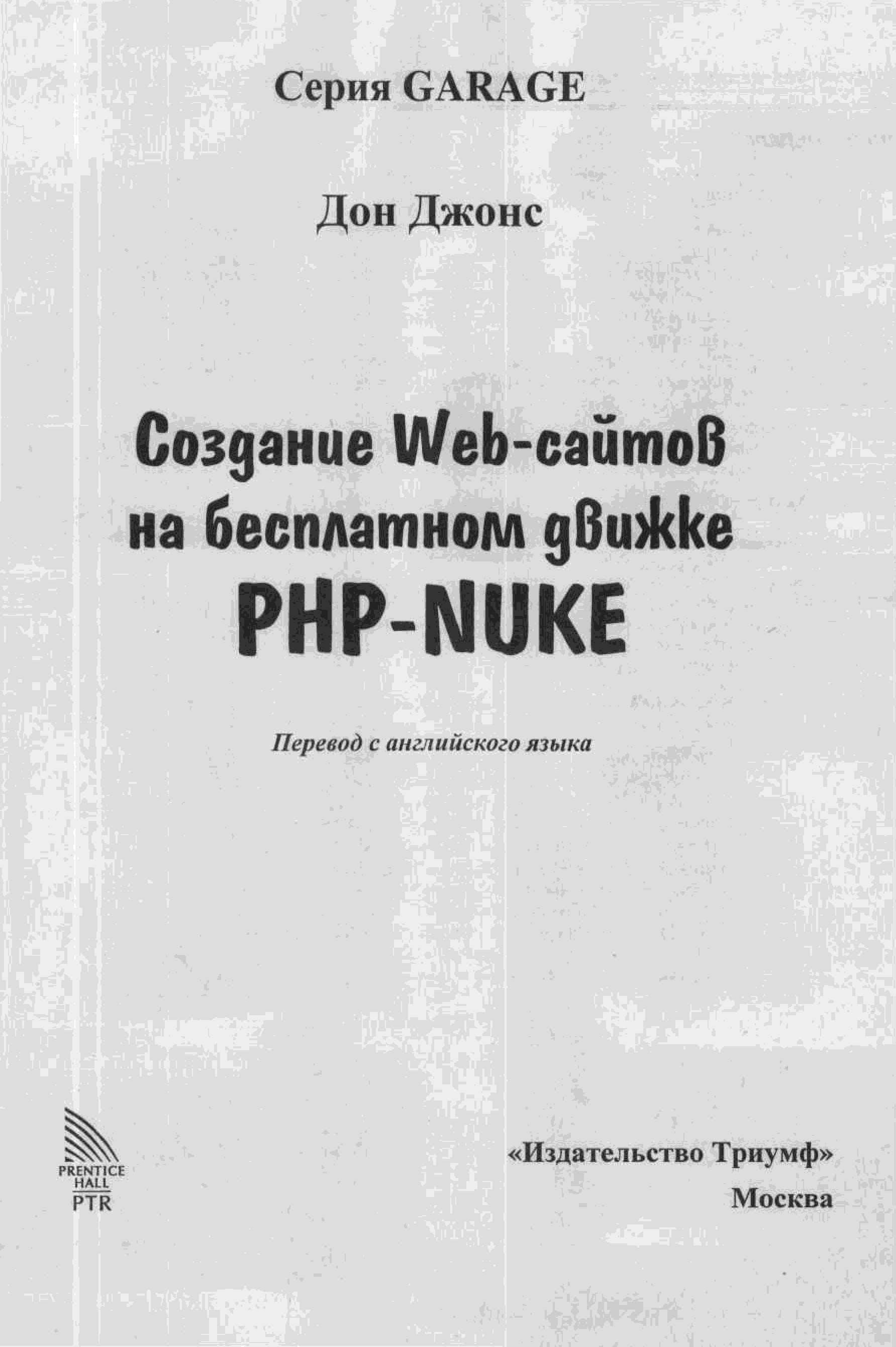 Серия GARAGE

Дон Джонс

Создание Web-сайтов
на бесплатном движке
PHP-NUKE

Перевод с английского языка

PRENTICE
HALL
PTR

«Издательство Триумф»
Москва